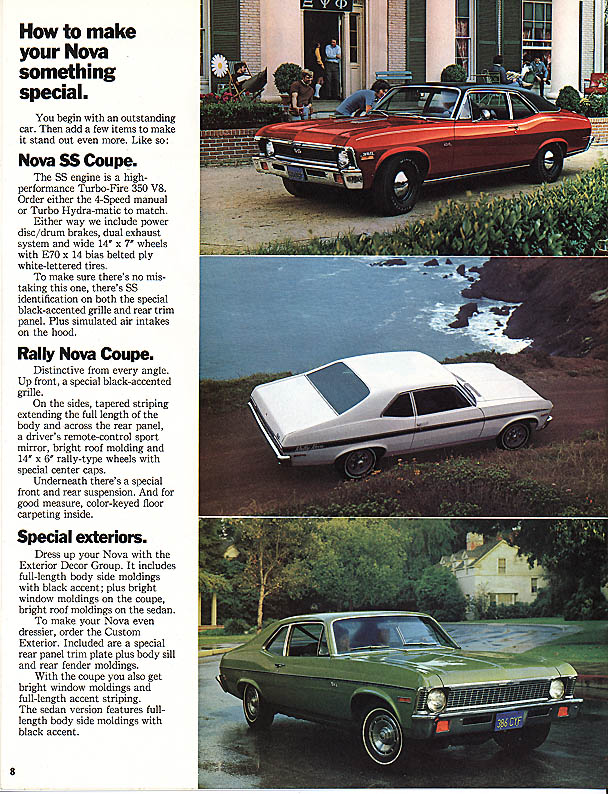 How to make your Nova something special.

You begin with an outstanding car. Then add a few items to make it stand out even more. Like so:

Nova SS Coupe.

The SS engine is a high-performance Turbo-Fire 350 V8. Order either the 4-Speed manual or Turbo Hydra-matic to match.

Either way we include power disc/drum brakes, dual exhaust system and wide 14" x 7" wheels with E70 x 14 bias belted ply white-lettered tires.

To make sure there's no mistaking this one, there's SS identification on both the special black-accented grille and rear trim panel. Plus simulated air intakes on the hood.

Rally Nova Coupe.

Distinctive from every angle. Up front, a special black-accented grille.

On the sides, tapered striping extending the full length of the body and across the rear panel, a driver's remote-control sport mirror, bright roof molding and 14" x 6" rally-type wheels with special center caps.

Underneath there's a special front and rear suspension. And for good measure, color-keyed floor carpeting inside.

Special exteriors.

Dress up your Nova with the Exterior Decor Group. It includes full-length body side moldings with black accent; plus bright window moldings on the coupe, bright roof moldings on the sedan.

To make your Nova even dressier, order the Custom Exterior. Included are a special rear panel trim plate plus body sill and rear fender moldings.

With the coupe you also get bright window moldings and full-length accent striping. The sedan version features full-length body side moldings with black accent.

8

ΣΨΦ

386 CYF